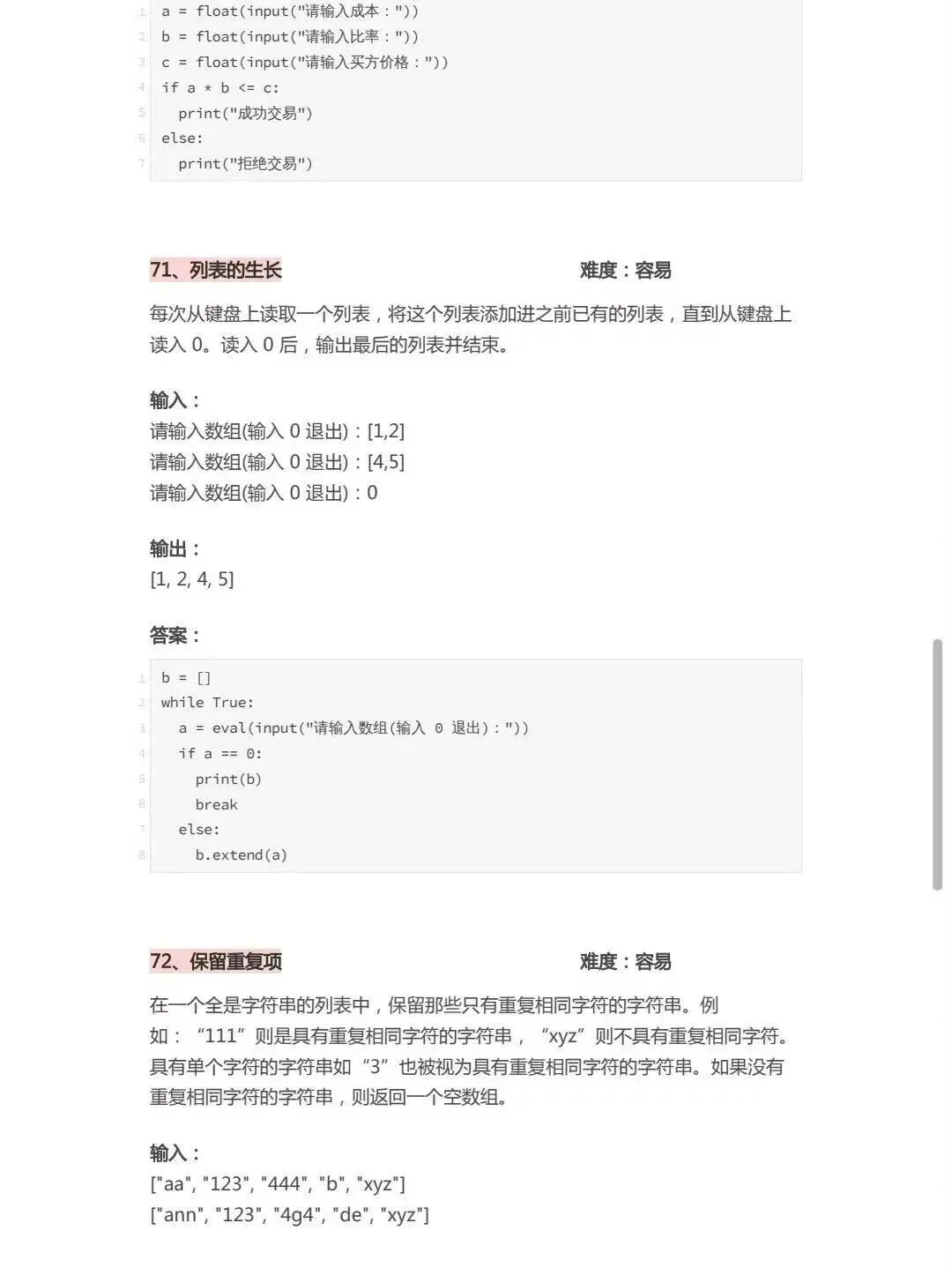 1 a = float(input("请输入成本："))
2 b = float(input("请输入比率："))
3 c = float(input("请输入买方价格："))
4 if a * b <= c:
5   print("成功交易")
6 else:
7   print("拒绝交易")

71、列表的生长 难度：容易

每次从键盘上读取一个列表，将这个列表添加进之前已有的列表，直到从键盘上读入 0。读入 0 后，输出最后的列表并结束。

输入：
请输入数组(输入 0 退出)：[1,2]
请输入数组(输入 0 退出)：[4,5]
请输入数组(输入 0 退出)：0

输出：
[1, 2, 4, 5]

答案：

1 b = []
2 while True:
3   a = eval(input("请输入数组(输入 0 退出)："))
4   if a == 0:
5     print(b)
6     break
7   else:
8     b.extend(a)

72、保留重复项 难度：容易

在一个全是字符串的列表中，保留那些只有重复相同字符的字符串。例如：“111”则是具有重复相同字符的字符串，“xyz”则不具有重复相同字符。具有单个字符的字符串如“3”也被视为具有重复相同字符的字符串。如果没有重复相同字符的字符串，则返回一个空数组。

输入：
["aa", "123", "444", "b", "xyz"]
["ann", "123", "4g4", "de", "xyz"]